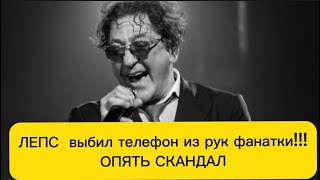 ЛЕПС выбил телефон из рук фанатки!!!
ОПЯТЬ СКАНДАЛ